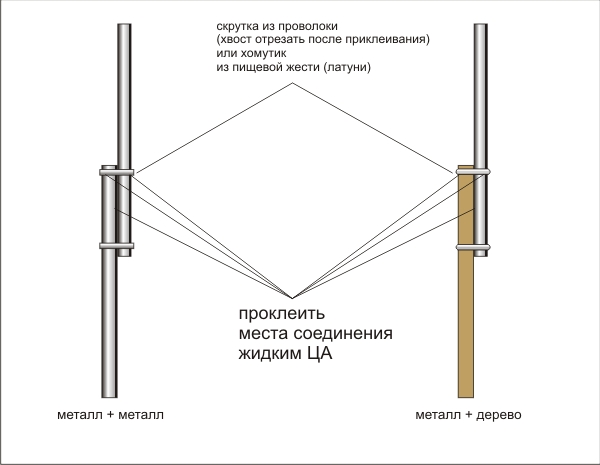 скрутка из проволоки
(хвост отрезать после приклеивания)
или хомутик
из пищевой жести (латуни)

проклеить
места соединения
жидким ЦА

металл + металл

металл + дерево